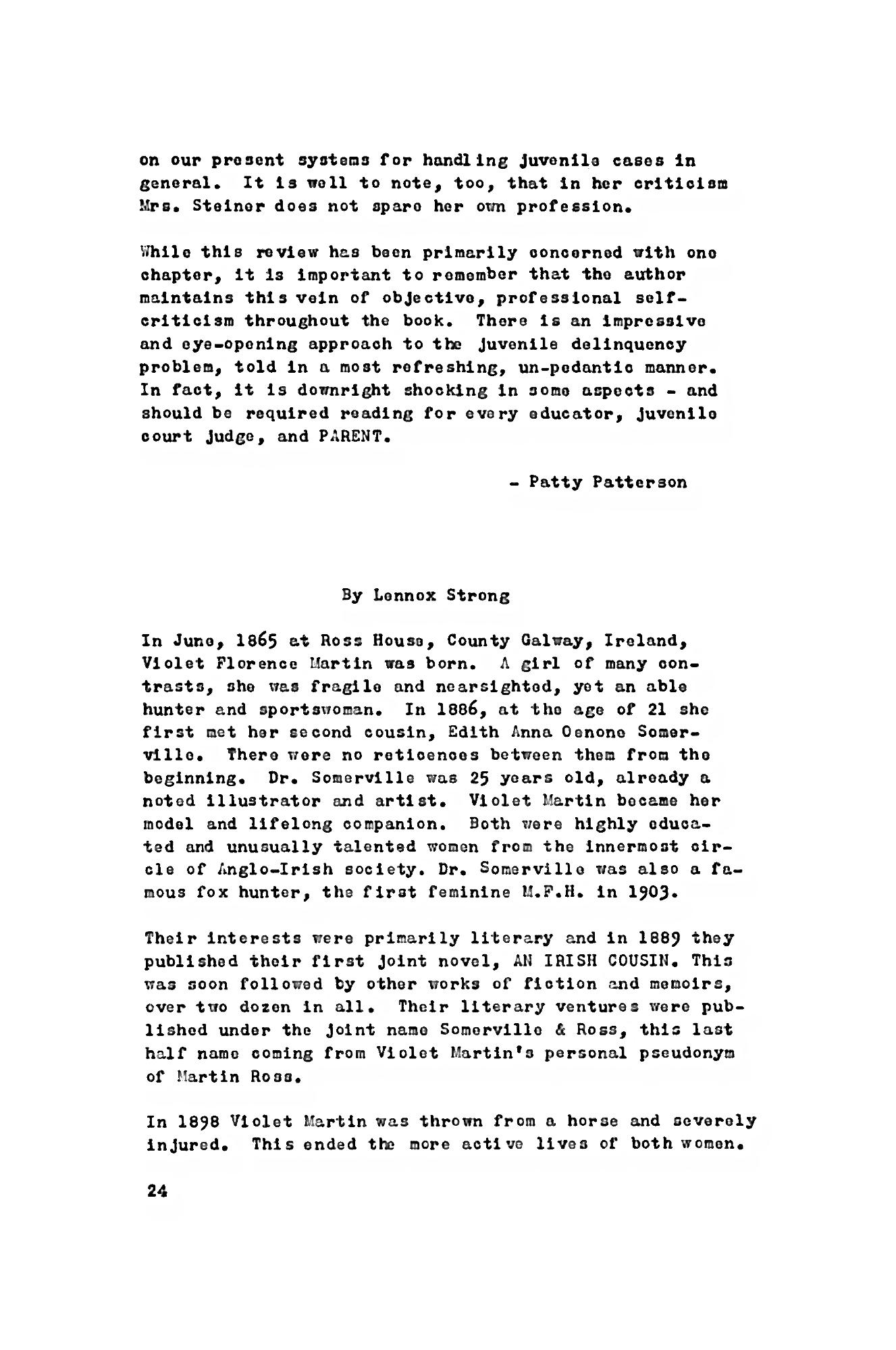 on our present systems for handling juvenile cases in general. It is well to note, too, that in her criticism Mrs. Steiner does not spare her own profession.

While this review has been primarily concerned with one chapter, it is important to remember that the author maintains this vein of objective, professional self-criticism throughout the book. There is an impressive and eye-opening approach to the juvenile delinquency problem, told in a most refreshing, un-pedantic manner. In fact, it is downright shocking in some aspects - and should be required reading for every educator, juvenile court judge, and PARENT.

- Patty Patterson

By Lennox Strong

In June, 1865 at Ross House, County Galway, Ireland, Violet Florence Martin was born. A girl of many contrasts, she was fragile and nearsighted, yet an able hunter and sportswoman. In 1886, at the age of 21 she first met her second cousin, Edith Anna Oenone Somerville. There were no reticences between them from the beginning. Dr. Somerville was 25 years old, already a noted illustrator and artist. Violet Martin became her model and lifelong companion. Both were highly educated and unusually talented women from the innermost circle of Anglo-Irish society. Dr. Somerville was also a famous fox hunter, the first feminine M.F.H. in 1903.

Their interests were primarily literary and in 1889 they published their first joint novel, AN IRISH COUSIN. This was soon followed by other works of fiction and memoirs, over two dozen in all. Their literary ventures were published under the joint name Somerville & Ross, this last half name coming from Violet Martin's personal pseudonym of Martin Ross.

In 1898 Violet Martin was thrown from a horse and severely injured. This ended the more active lives of both women.

24